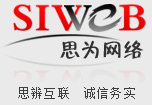 SIWEB
思为网络

思辨互联　诚信务实